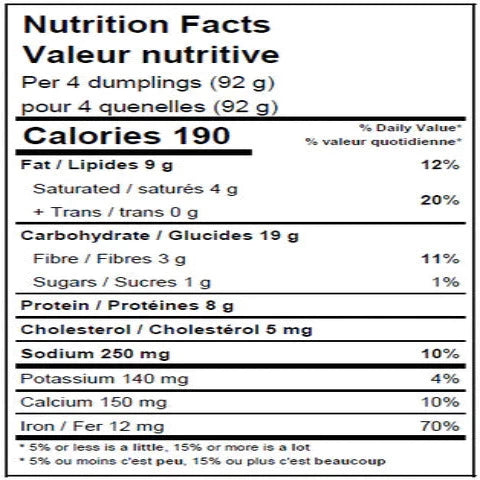 Nutrition Facts
Valeur nutritive
Per 4 dumplings (92 g)
pour 4 quenelles (92 g)

Calories 190

% Daily Value*
% valeur quotidienne*

Fat / Lipides 9 g 12%

Saturated / saturés 4 g
+ Trans / trans 0 g
20%

Carbohydrate / Glucides 19 g

Fibre / Fibres 3 g 11%

Sugars / Sucres 1 g 1%

Protein / Protéines 8 g

Cholesterol / Cholestérol 5 mg

Sodium 250 mg 10%

Potassium 140 mg 4%

Calcium 150 mg 10%

Iron / Fer 12 mg 70%

* 5% or less is a little, 15% or more is a lot
* 5% ou moins c'est peu, 15% ou plus c'est beaucoup